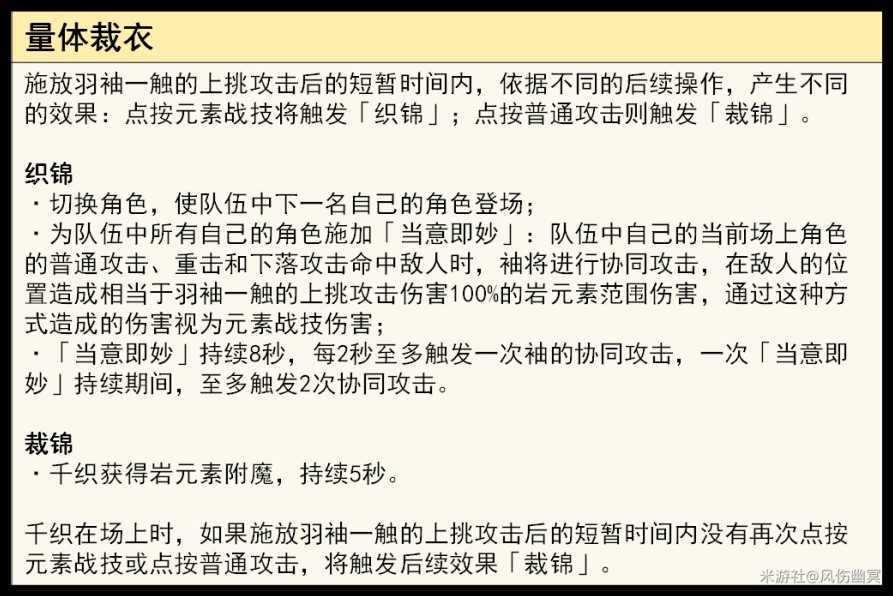 量体裁衣

施放羽袖一触的上挑攻击后的短暂时间内，依据不同的后续操作，产生不同的效果：点按元素战技将触发「织锦」；点按普通攻击则触发「裁锦」。

织锦
・切换角色，使队伍中下一名自己的角色登场；
・为队伍中所有自己的角色施加「当意即妙」：队伍中自己的当前场上角色的普通攻击、重击和下落攻击命中敌人时，袖将进行协同攻击，在敌人的位置造成相当于羽袖一触的上挑攻击伤害100%的岩元素范围伤害，通过这种方式造成的伤害视为元素战技伤害；
・「当意即妙」持续8秒，每2秒至多触发一次袖的协同攻击，一次「当意即妙」持续期间，至多触发2次协同攻击。

裁锦
・千织获得岩元素附魔，持续5秒。

千织在场上时，如果施放羽袖一触的上挑攻击后的短暂时间内没有再次点按元素战技或点按普通攻击，将触发后续效果「裁锦」。

米游社@风伤幽冥